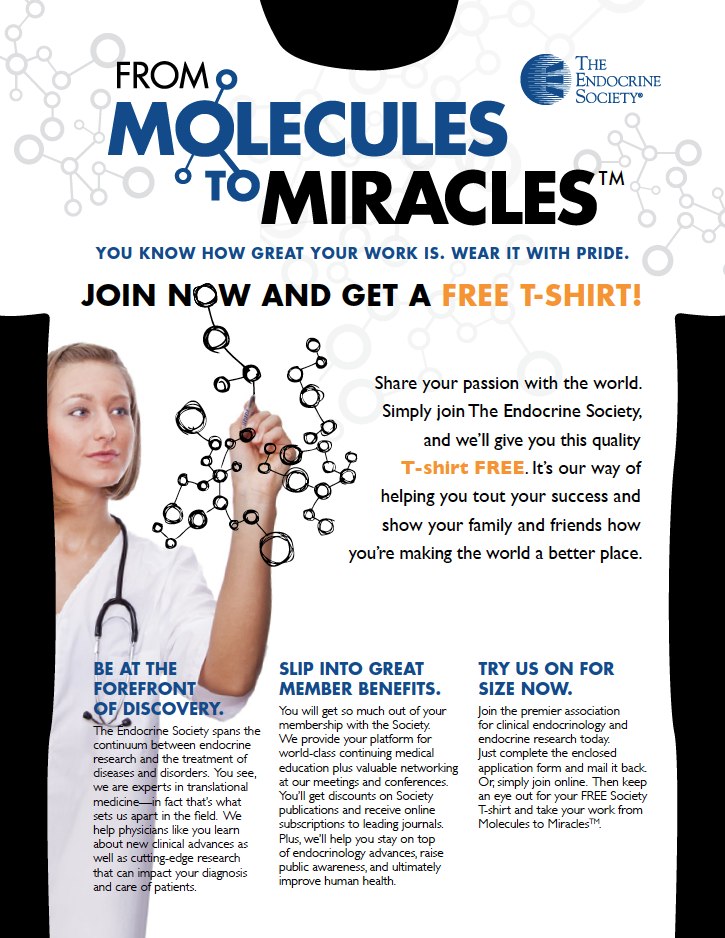 FROM MOLECULES TO MIRACLES™

THE ENDOCRINE SOCIETY®

YOU KNOW HOW GREAT YOUR WORK IS. WEAR IT WITH PRIDE.

JOIN NOW AND GET A FREE T-SHIRT!

Share your passion with the world. Simply join The Endocrine Society, and we'll give you this quality T-shirt FREE. It's our way of helping you tout your success and show your family and friends how you're making the world a better place.

BE AT THE FOREFRONT OF DISCOVERY.

The Endocrine Society spans the continuum between endocrine research and the treatment of diseases and disorders. You see, we are experts in translational medicine—in fact that's what sets us apart in the field. We help physicians like you learn about new clinical advances as well as cutting-edge research that can impact your diagnosis and care of patients.

SLIP INTO GREAT MEMBER BENEFITS.

You will get so much out of your membership with the Society. We provide your platform for world-class continuing medical education plus valuable networking at our meetings and conferences. You'll get discounts on Society publications and receive online subscriptions to leading journals. Plus, we'll help you stay on top of endocrinology advances, raise public awareness, and ultimately improve human health.

TRY US ON FOR SIZE NOW.

Join the premier association for clinical endocrinology and endocrine research today. Just complete the enclosed application form and mail it back. Or, simply join online. Then keep an eye out for your FREE Society T-shirt and take your work from Molecules to Miracles™.